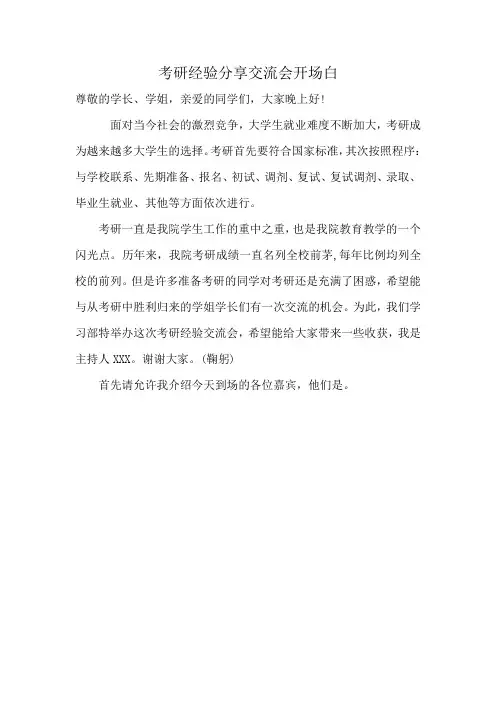 考研经验分享交流会开场白

尊敬的学长、学姐，亲爱的同学们，大家晚上好!

面对当今社会的激烈竞争，大学生就业难度不断加大，考研成为越来越多大学生的选择。考研首先要符合国家标准，其次按照程序：与学校联系、先期准备、报名、初试、调剂、复试、复试调剂、录取、毕业生就业、其他等方面依次进行。

考研一直是我院学生工作的重中之重，也是我院教育教学的一个闪光点。历年来，我院考研成绩一直名列全校前茅，每年比例均列全校的前列。但是许多准备考研的同学对考研还是充满了困惑，希望能与从考研中胜利归来的学姐学长们有一次交流的机会。为此，我们学习部特举办这次考研经验交流会，希望能给大家带来一些收获，我是主持人 XXX。谢谢大家。(鞠躬)

首先请允许我介绍今天到场的各位嘉宾，他们是。